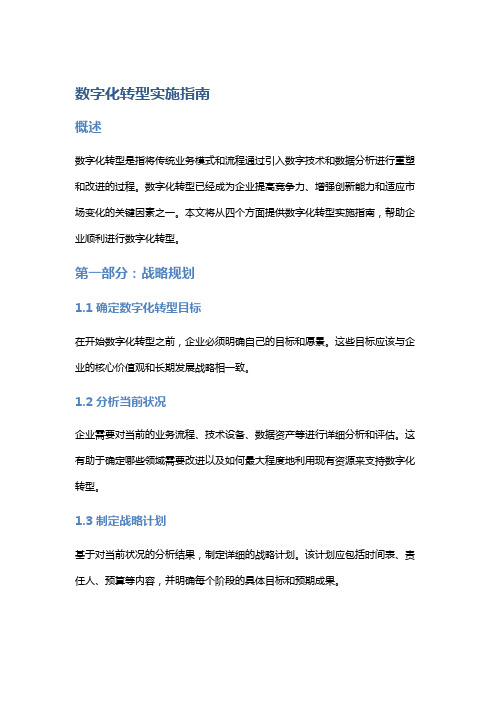 数字化转型实施指南

概述

数字化转型是指将传统业务模式和流程通过引入数字技术和数据分析进行重塑和改进的过程。数字化转型已经成为企业提高竞争力、增强创新能力和适应市场变化的关键因素之一。本文将从四个方面提供数字化转型实施指南，帮助企业顺利进行数字化转型。

第一部分：战略规划

1.1 确定数字化转型目标

在开始数字化转型之前，企业必须明确自己的目标和愿景。这些目标应该与企业的核心价值观和长期发展战略相一致。

1.2 分析当前状况

企业需要对当前的业务流程、技术设备、数据资产等进行详细分析和评估。这有助于确定哪些领域需要改进以及如何最大程度地利用现有资源来支持数字化转型。

1.3 制定战略计划

基于对当前状况的分析结果，制定详细的战略计划。该计划应包括时间表、责任人、预算等内容，并明确每个阶段的具体目标和预期成果。